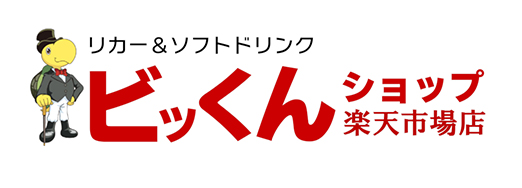 リカー＆ソフトドリンク
ビッくん
ショップ
楽天市場店